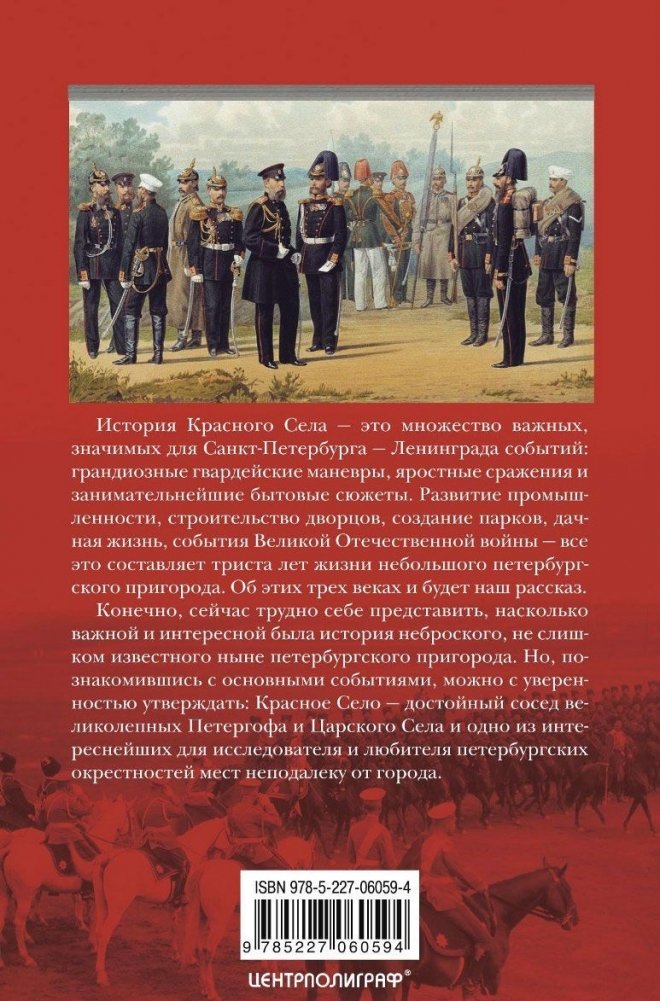 История Красного Села — это множество важных, значимых для Санкт-Петербурга — Ленинграда событий: грандиозные гвардейские маневры, яростные сражения и занимательнейшие бытовые сюжеты. Развитие промышленности, строительство дворцов, создание парков, дачная жизнь, события Великой Отечественной войны — все это составляет триста лет жизни небольшого петербургского пригорода. Об этих трех веках и будет наш рассказ.

Конечно, сейчас трудно себе представить, насколько важной и интересной была история неброского, не слишком известного ныне петербургского пригорода. Но, познакомившись с основными событиями, можно с уверенностью утверждать: Красное Село — достойный сосед великолепных Петергофа и Царского Села и одно из интереснейших для исследователя и любителя петербургских окрестностей мест неподалеку от города.

ISBN 978-5-227-06059-4

9 785227 060594

ЦЕНТРПОЛИГРАФ®